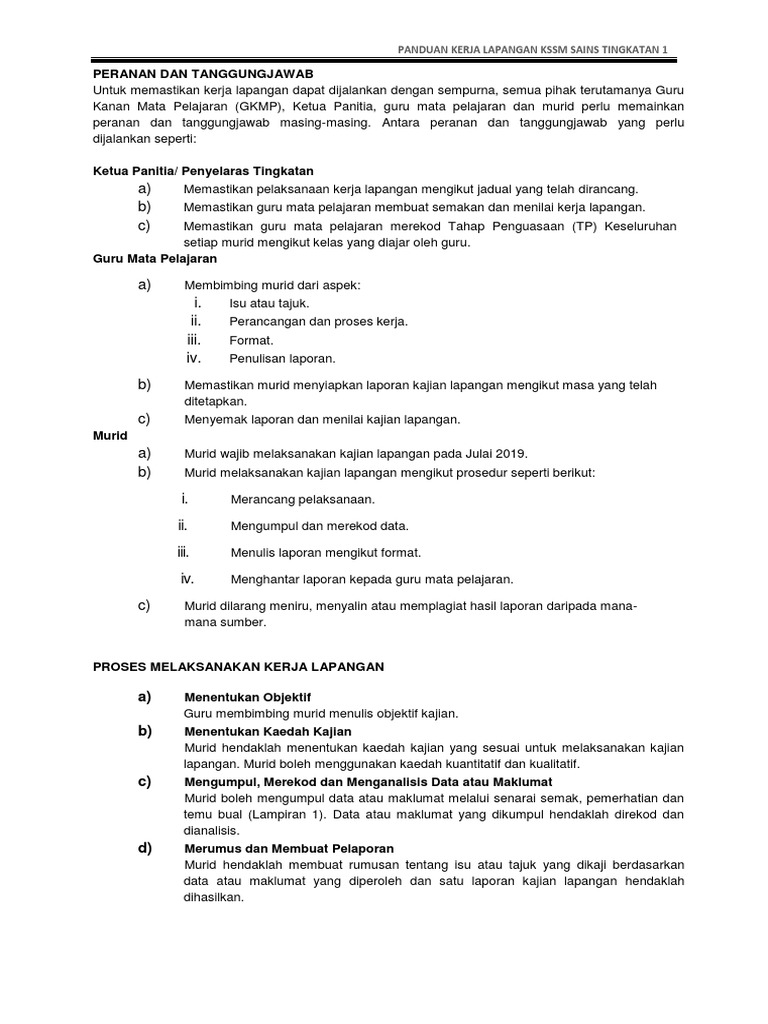 PANDUAN KERJA LAPANGAN KSSM SAINS TINGKATAN 1

PERANAN DAN TANGGUNGJAWAB
Untuk memastikan kerja lapangan dapat dijalankan dengan sempurna, semua pihak terutamanya Guru Kanan Mata Pelajaran (GKMP), Ketua Panitia, guru mata pelajaran dan murid perlu memainkan peranan dan tanggungjawab masing-masing. Antara peranan dan tanggungjawab yang perlu dijalankan seperti:

Ketua Panitia/ Penyelaras Tingkatan
a) Memastikan pelaksanaan kerja lapangan mengikut jadual yang telah dirancang.
b) Memastikan guru mata pelajaran membuat semakan dan menilai kerja lapangan.
c) Memastikan guru mata pelajaran merekod Tahap Penguasaan (TP) Keseluruhan setiap murid mengikut kelas yang diajar oleh guru.

Guru Mata Pelajaran
a) Membimbing murid dari aspek:
i. Isu atau tajuk.
ii. Perancangan dan proses kerja.
iii. Format.
iv. Penulisan laporan.
b) Memastikan murid menyiapkan laporan kajian lapangan mengikut masa yang telah ditetapkan.
c) Menyemak laporan dan menilai kajian lapangan.

Murid
a) Murid wajib melaksanakan kajian lapangan pada Julai 2019.
b) Murid melaksanakan kajian lapangan mengikut prosedur seperti berikut:
i. Merancang pelaksanaan.
ii. Mengumpul dan merekod data.
iii. Menulis laporan mengikut format.
iv. Menghantar laporan kepada guru mata pelajaran.
c) Murid dilarang meniru, menyalin atau memplagiat hasil laporan daripada mana-mana sumber.

PROSES MELAKSANAKAN KERJA LAPANGAN

a) Menentukan Objektif
Guru membimbing murid menulis objektif kajian.
b) Menentukan Kaedah Kajian
Murid hendaklah menentukan kaedah kajian yang sesuai untuk melaksanakan kajian lapangan. Murid boleh menggunakan kaedah kuantitatif dan kualitatif.
c) Mengumpul, Merekod dan Menganalisis Data atau Maklumat
Murid boleh mengumpul data atau maklumat melalui senarai semak, pemerhatian dan temu bual (Lampiran 1). Data atau maklumat yang dikumpul hendaklah direkod dan dianalisis.
d) Merumus dan Membuat Pelaporan
Murid hendaklah membuat rumusan tentang isu atau tajuk yang dikaji berdasarkan data atau maklumat yang diperoleh dan satu laporan kajian lapangan hendaklah dihasilkan.